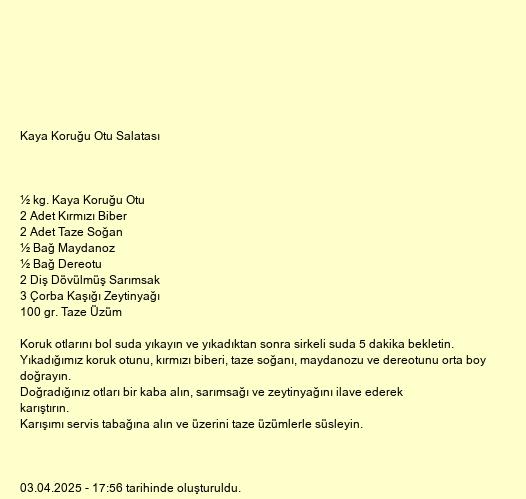 Kaya Koruğu Otu Salatası

½ kg. Kaya Koruğu Otu
2 Adet Kırmızı Biber
2 Adet Taze Soğan
½ Bağ Maydanoz
½ Bağ Dereotu
2 Diş Dövülmüş Sarımsak
3 Çorba Kaşığı Zeytinyağı
100 gr. Taze Üzüm

Koruk otlarını bol suda yıkayın ve yıkadıktan sonra sirkeli suda 5 dakika bekletin.
Yıkadığımız koruk otunu, kırmızı biberi, taze soğanı, maydanozu ve dereotunu orta boy doğrayın.
Doğradığınız otları bir kaba alın, sarımsağı ve zeytinyağını ilave ederek karıştırın.
Karışımı servis tabağına alın ve üzerini taze üzümlerle süsleyin.

03.04.2025 - 17:56 tarihinde oluşturuldu.